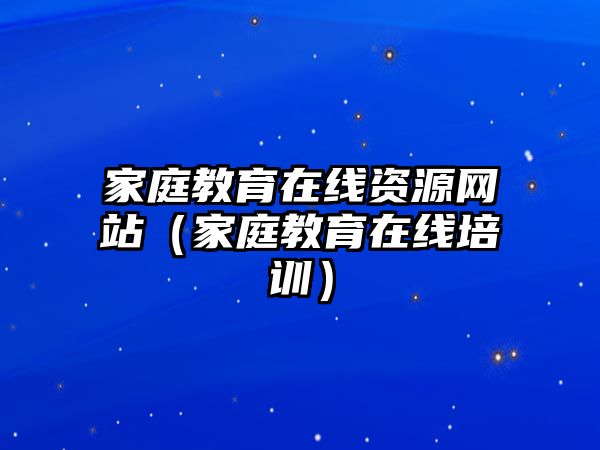 家庭教育在线资源网站（家庭教育在线培训）